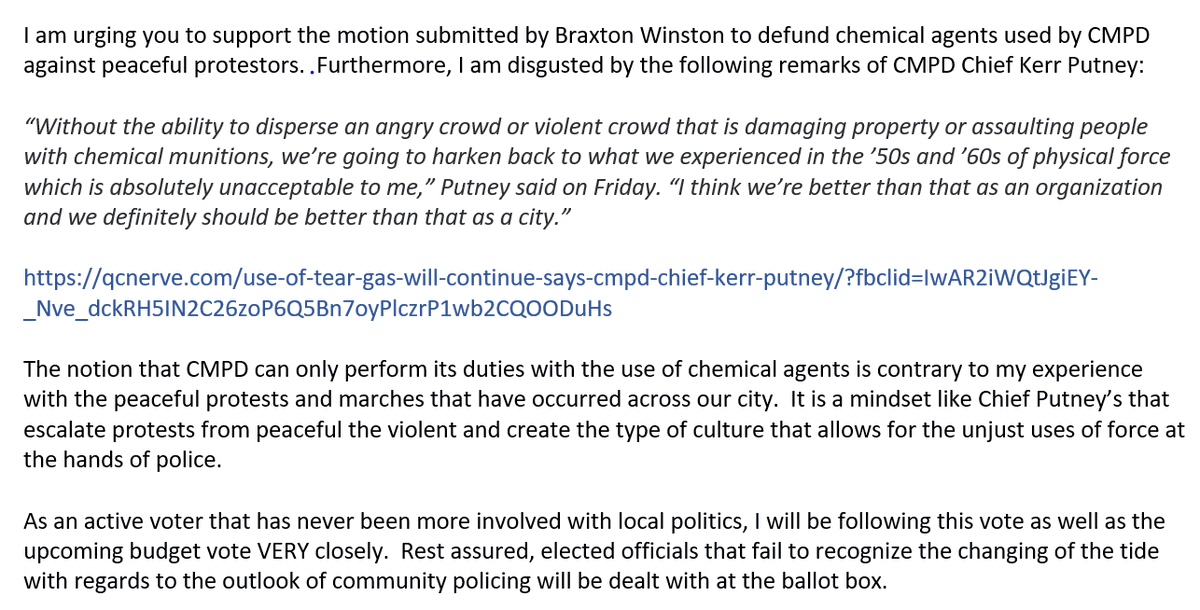 I am urging you to support the motion submitted by Braxton Winston to defund chemical agents used by CMPD against peaceful protestors. .Furthermore, I am disgusted by the following remarks of CMPD Chief Kerr Putney:

"Without the ability to disperse an angry crowd or violent crowd that is damaging property or assaulting people with chemical munitions, we're going to harken back to what we experienced in the '50s and '60s of physical force which is absolutely unacceptable to me," Putney said on Friday. "I think we're better than that as an organization and we definitely should be better than that as a city."

https://qcnerve.com/use-of-tear-gas-will-continue-says-cmpd-chief-kerr-putney/?fbclid=IwAR2iWQtJgiEY-_Nve_dckRH5IN2C26zoP6Q5Bn7oyPlczrP1wb2CQOODuHs

The notion that CMPD can only perform its duties with the use of chemical agents is contrary to my experience with the peaceful protests and marches that have occurred across our city. It is a mindset like Chief Putney's that escalate protests from peaceful the violent and create the type of culture that allows for the unjust uses of force at the hands of police.

As an active voter that has never been more involved with local politics, I will be following this vote as well as the upcoming budget vote VERY closely. Rest assured, elected officials that fail to recognize the changing of the tide with regards to the outlook of community policing will be dealt with at the ballot box.